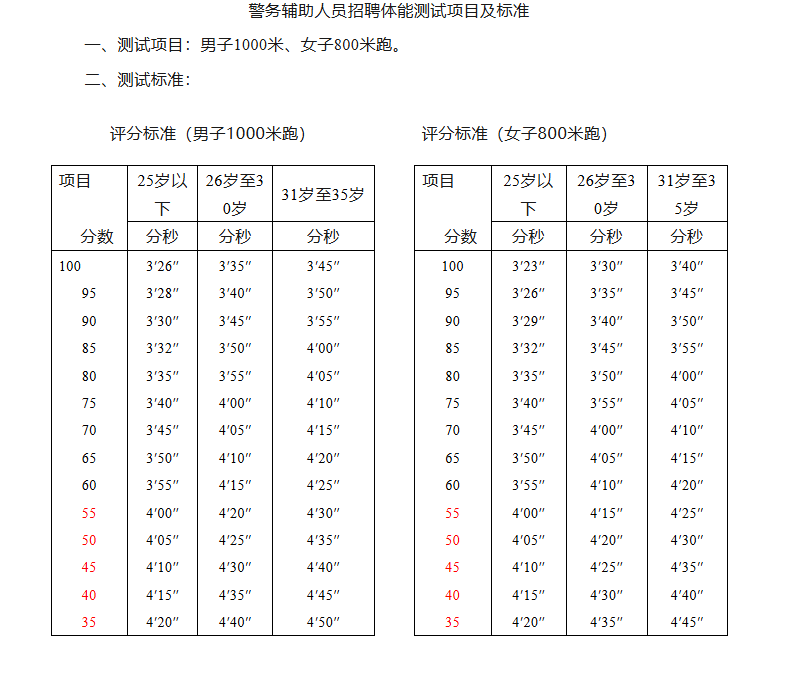 警务辅助人员招聘体能测试项目及标准

一、测试项目：男子1000米、女子800米跑。

二、测试标准：

评分标准（男子1000米跑）

| 项目 分数 | 25岁以下 分秒 | 26岁至30岁 分秒 | 31岁至35岁 分秒 |
|---|---|---|---|
| 100 | 3′26″ | 3′35″ | 3′45″ |
| 95 | 3′28″ | 3′40″ | 3′50″ |
| 90 | 3′30″ | 3′45″ | 3′55″ |
| 85 | 3′32″ | 3′50″ | 4′00″ |
| 80 | 3′35″ | 3′55″ | 4′05″ |
| 75 | 3′40″ | 4′00″ | 4′10″ |
| 70 | 3′45″ | 4′05″ | 4′15″ |
| 65 | 3′50″ | 4′10″ | 4′20″ |
| 60 | 3′55″ | 4′15″ | 4′25″ |
| 55 | 4′00″ | 4′20″ | 4′30″ |
| 50 | 4′05″ | 4′25″ | 4′35″ |
| 45 | 4′10″ | 4′30″ | 4′40″ |
| 40 | 4′15″ | 4′35″ | 4′45″ |
| 35 | 4′20″ | 4′40″ | 4′50″ |

评分标准（女子800米跑）

| 项目 分数 | 25岁以下 分秒 | 26岁至30岁 分秒 | 31岁至35岁 分秒 |
|---|---|---|---|
| 100 | 3′23″ | 3′30″ | 3′40″ |
| 95 | 3′26″ | 3′35″ | 3′45″ |
| 90 | 3′29″ | 3′40″ | 3′50″ |
| 85 | 3′32″ | 3′45″ | 3′55″ |
| 80 | 3′35″ | 3′50″ | 4′00″ |
| 75 | 3′40″ | 3′55″ | 4′05″ |
| 70 | 3′45″ | 4′00″ | 4′10″ |
| 65 | 3′50″ | 4′05″ | 4′15″ |
| 60 | 3′55″ | 4′10″ | 4′20″ |
| 55 | 4′00″ | 4′15″ | 4′25″ |
| 50 | 4′05″ | 4′20″ | 4′30″ |
| 45 | 4′10″ | 4′25″ | 4′35″ |
| 40 | 4′15″ | 4′30″ | 4′40″ |
| 35 | 4′20″ | 4′35″ | 4′45″ |